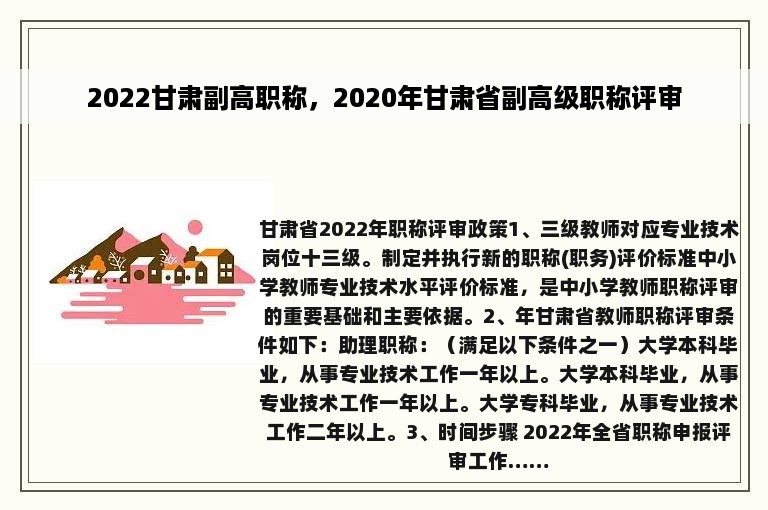 2022甘肃副高职称，2020年甘肃省副高级职称评审

甘肃省2022年职称评审政策1、三级教师对应专业技术岗位十三级。制定并执行新的职称(职务)评价标准中小学教师专业技术水平评价标准，是中小学教师职称评审的重要基础和主要依据。2、年甘肃省教师职称评审条件如下：助理职称：（满足以下条件之一）大学本科毕业，从事专业技术工作一年以上。大学本科毕业，从事专业技术工作一年以上。大学专科毕业，从事专业技术工作二年以上。3、时间步骤 2022年全省职称申报评审工作......